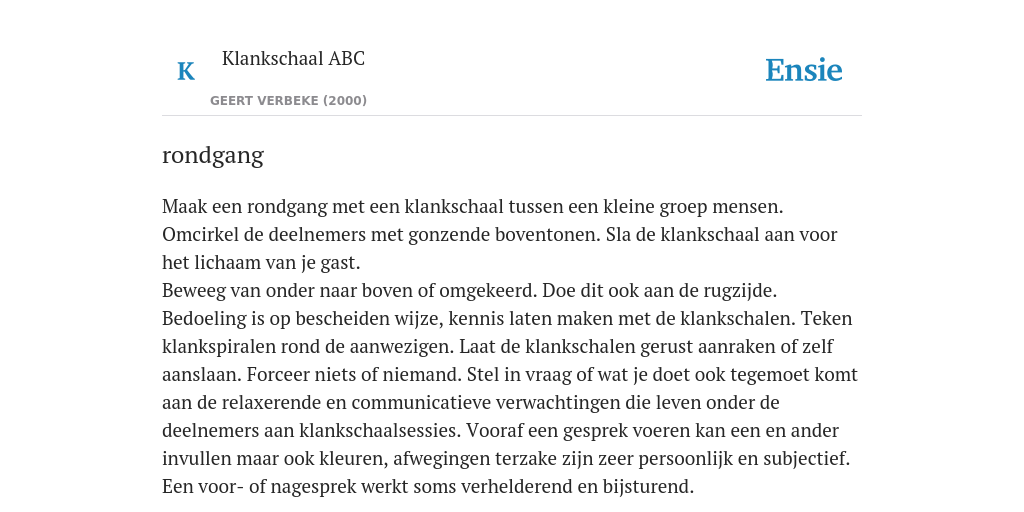 K Klankschaal ABC

GEERT VERBEKE (2000)

Ensie

rondgang

Maak een rondgang met een klankschaal tussen een kleine groep mensen. Omcirkel de deelnemers met gonzende boventonen. Sla de klankschaal aan voor het lichaam van je gast.
Beweeg van onder naar boven of omgekeerd. Doe dit ook aan de rugzijde. Bedoeling is op bescheiden wijze, kennis laten maken met de klankschalen. Teken klankspiralen rond de aanwezigen. Laat de klankschalen gerust aanraken of zelf aanslaan. Forceer niets of niemand. Stel in vraag of wat je doet ook tegemoet komt aan de relaxerende en communicatieve verwachtingen die leven onder de deelnemers aan klankschaalsessies. Vooraf een gesprek voeren kan een en ander invullen maar ook kleuren, afwegingen terzake zijn zeer persoonlijk en subjectief. Een voor- of nagesprek werkt soms verhelderend en bijsturend.